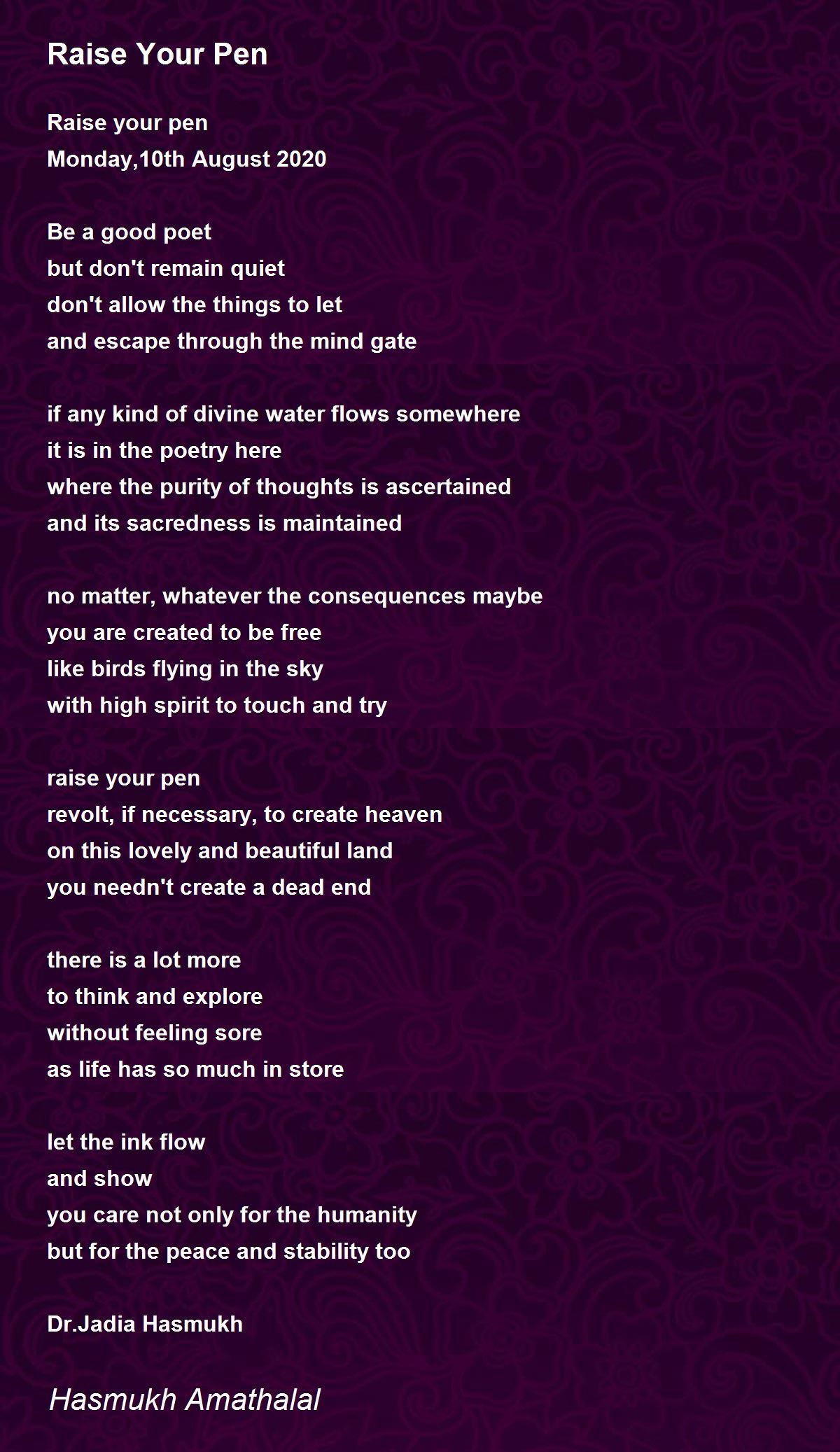 Raise Your Pen

Raise your pen
Monday,10th August 2020

Be a good poet
but don't remain quiet
don't allow the things to let
and escape through the mind gate

if any kind of divine water flows somewhere
it is in the poetry here
where the purity of thoughts is ascertained
and its sacredness is maintained

no matter, whatever the consequences maybe
you are created to be free
like birds flying in the sky
with high spirit to touch and try

raise your pen
revolt, if necessary, to create heaven
on this lovely and beautiful land
you needn't create a dead end

there is a lot more
to think and explore
without feeling sore
as life has so much in store

let the ink flow
and show
you care not only for the humanity
but for the peace and stability too

Dr.Jadia Hasmukh

Hasmukh Amathalal